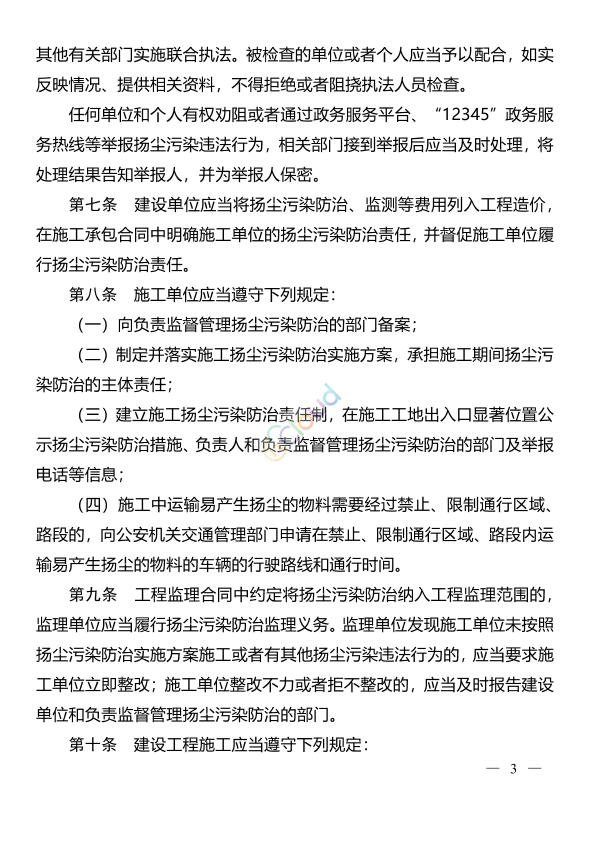 其他有关部门实施联合执法。被检查的单位或者个人应当予以配合，如实反映情况、提供相关资料，不得拒绝或者阻挠执法人员检查。

任何单位和个人有权劝阻或者通过政务服务平台、“12345”政务服务热线等举报扬尘污染违法行为，相关部门接到举报后应当及时处理，将处理结果告知举报人，并为举报人保密。

第七条　建设单位应当将扬尘污染防治、监测等费用列入工程造价，在施工承包合同中明确施工单位的扬尘污染防治责任，并督促施工单位履行扬尘污染防治责任。

第八条　施工单位应当遵守下列规定：

（一）向负责监督管理扬尘污染防治的部门备案；

（二）制定并落实施工扬尘污染防治实施方案，承担施工期间扬尘污染防治的主体责任；

（三）建立施工扬尘污染防治责任制，在施工工地出入口显著位置公示扬尘污染防治措施、负责人和负责监督管理扬尘污染防治的部门及举报电话等信息；

（四）施工中运输易产生扬尘的物料需要经过禁止、限制通行区域、路段的，向公安机关交通管理部门申请在禁止、限制通行区域、路段内运输易产生扬尘的物料的车辆的行驶路线和通行时间。

第九条　工程监理合同中约定将扬尘污染防治纳入工程监理范围的，监理单位应当履行扬尘污染防治监理义务。监理单位发现施工单位未按照扬尘污染防治实施方案施工或者有其他扬尘污染违法行为的，应当要求施工单位立即整改；施工单位整改不力或者拒不整改的，应当及时报告建设单位和负责监督管理扬尘污染防治的部门。

第十条　建设工程施工应当遵守下列规定：

— 3 —